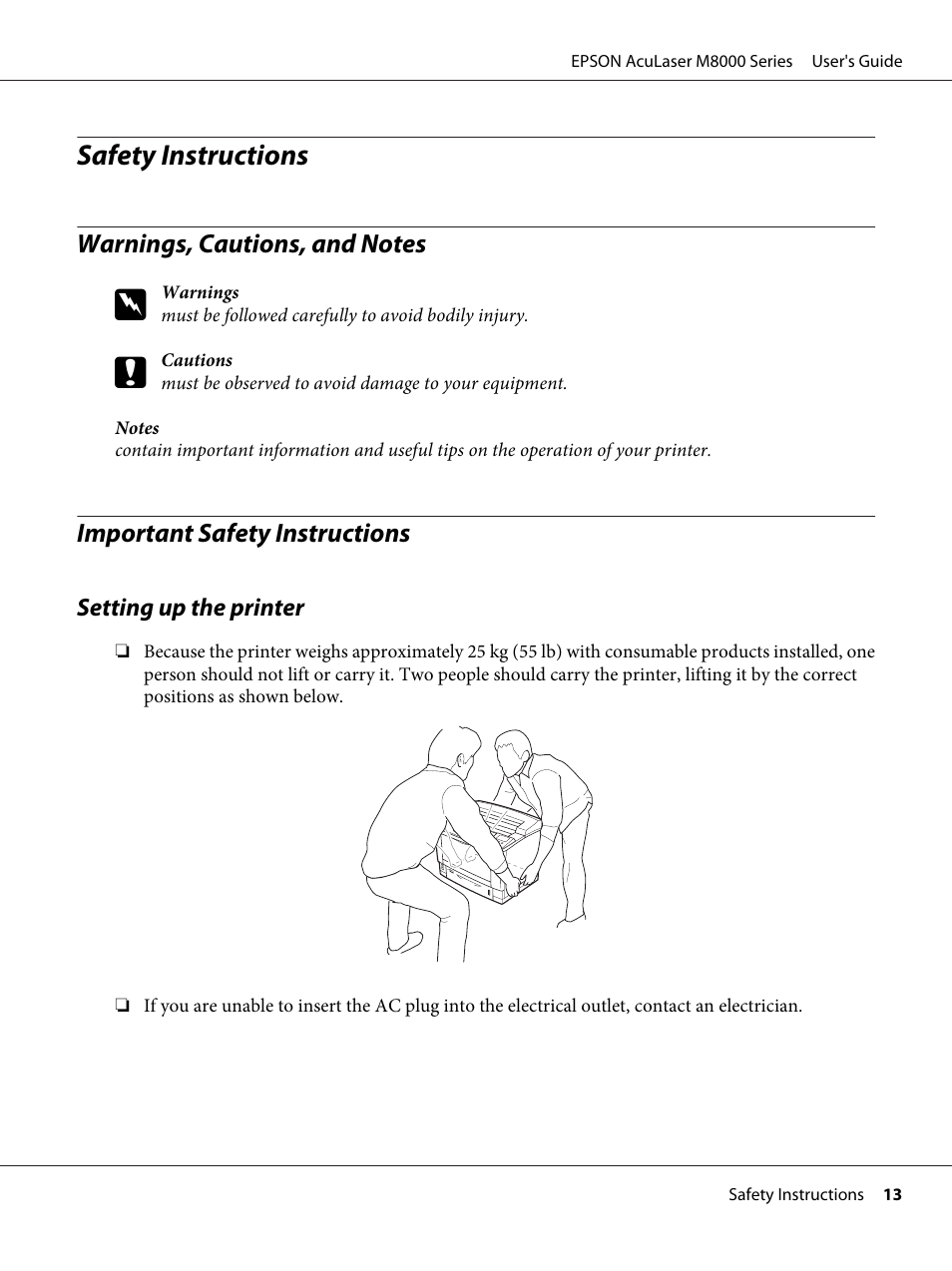 EPSON AcuLaser M8000 Series User's Guide

Safety Instructions

Warnings, Cautions, and Notes

Warnings
must be followed carefully to avoid bodily injury.

Cautions
must be observed to avoid damage to your equipment.

Notes
contain important information and useful tips on the operation of your printer.

Important Safety Instructions

Setting up the printer

❏ Because the printer weighs approximately 25 kg (55 lb) with consumable products installed, one person should not lift or carry it. Two people should carry the printer, lifting it by the correct positions as shown below.

❏ If you are unable to insert the AC plug into the electrical outlet, contact an electrician.

Safety Instructions 13